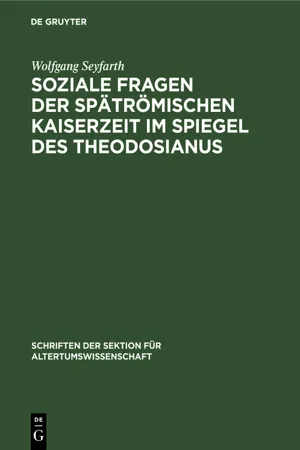 DE GRUYTER

Wolfgang Seyfarth

SOZIALE FRAGEN DER SPÄTRÖMISCHEN KAISERZEIT IM SPIEGEL DES THEODOSIANUS

SCHRIFTEN DER SEKTION FÜR ALTERTUMSWISSENSCHAFT

DE
G